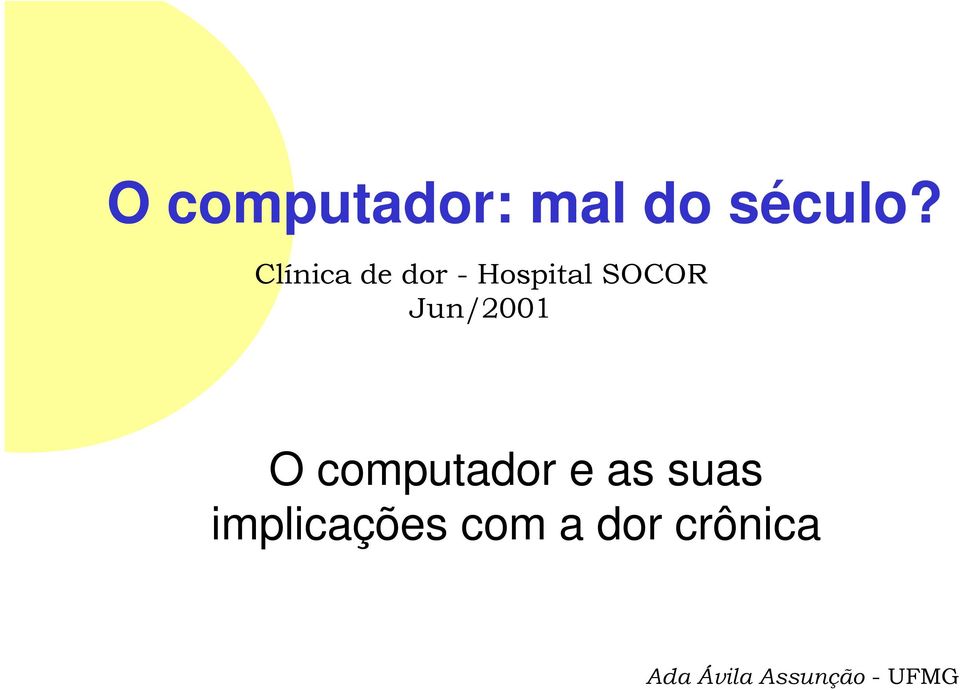 O computador: mal do século?

Clínica de dor - Hospital SOCOR
Jun/2001

O computador e as suas implicações com a dor crônica

Ada Ávila Assunção - UFMG